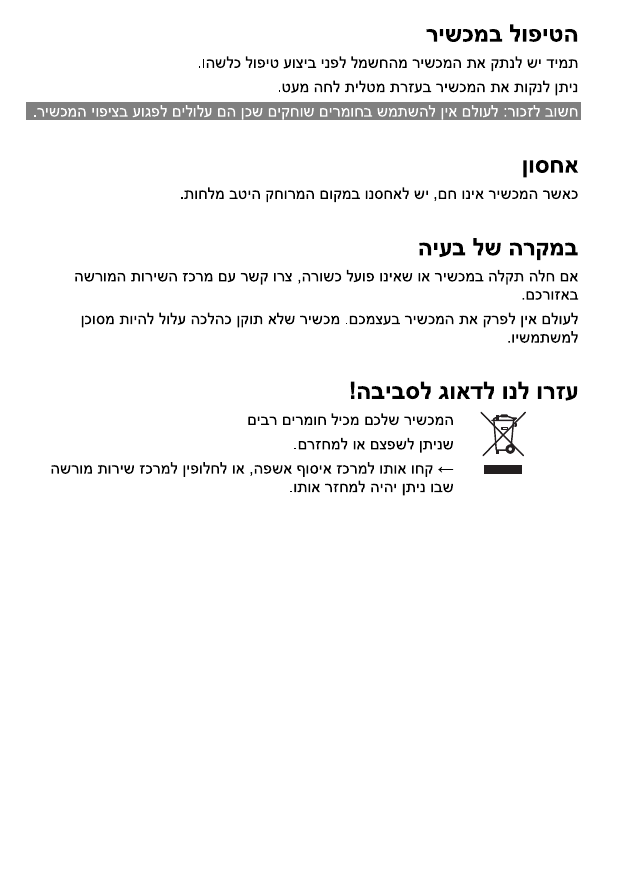 הטיפול במכשיר

תמיד יש לנתק את המכשיר מהחשמל לפני ביצוע טיפול כלשהו.

ניתן לנקות את המכשיר בעזרת מטלית לחה מעט.

חשוב לזכור: לעולם אין להשתמש בחומרים שוחקים שכן הם עלולים לפגוע בציפוי המכשיר.

אחסון

כאשר המכשיר אינו חם, יש לאחסנו במקום המרוחק היטב מלחות.

במקרה של בעיה

אם חלה תקלה במכשיר או שאינו פועל כשורה, צרו קשר עם מרכז השירות המורשה באזורכם.

לעולם אין לפרק את המכשיר בעצמכם. מכשיר שלא תוקן כהלכה עלול להיות מסוכן למשתמשיו.

עזרו לנו לדאוג לסביבה!

המכשיר שלכם מכיל חומרים רבים שניתן לשפצם או למחזרם.

← קחו אותו למרכז איסוף אשפה, או לחלופין למרכז שירות מורשה שבו ניתן יהיה למחזר אותו.